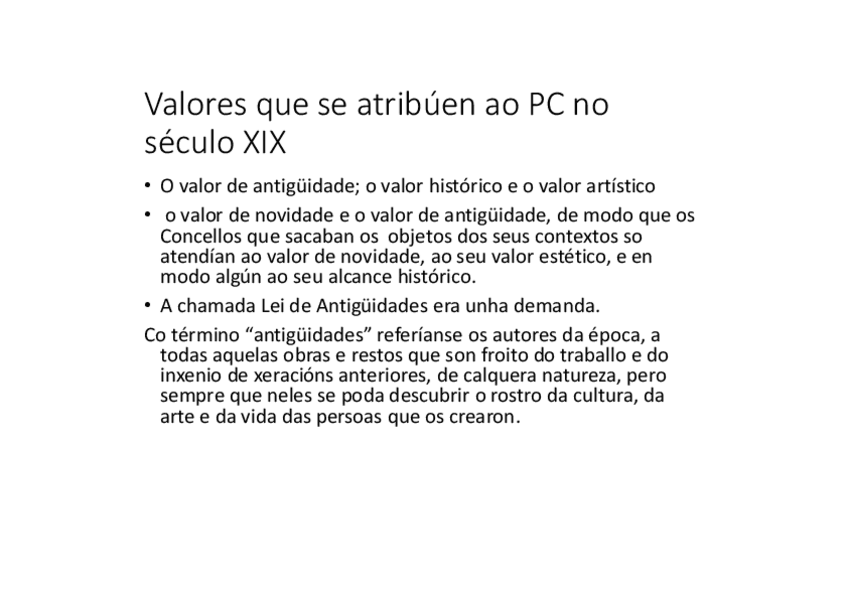 Valores que se atribúen ao PC no século XIX

• O valor de antigüidade; o valor histórico e o valor artístico

• o valor de novidade e o valor de antigüidade, de modo que os Concellos que sacaban os objetos dos seus contextos so atendían ao valor de novidade, ao seu valor estético, e en modo algún ao seu alcance histórico.

• A chamada Lei de Antigüidades era unha demanda.

Co término "antigüidades" referíanse os autores da época, a todas aquelas obras e restos que son froito do traballo e do inxenio de xeracións anteriores, de calquera natureza, pero sempre que neles se poda descubrir o rostro da cultura, da arte e da vida das persoas que os crearon.